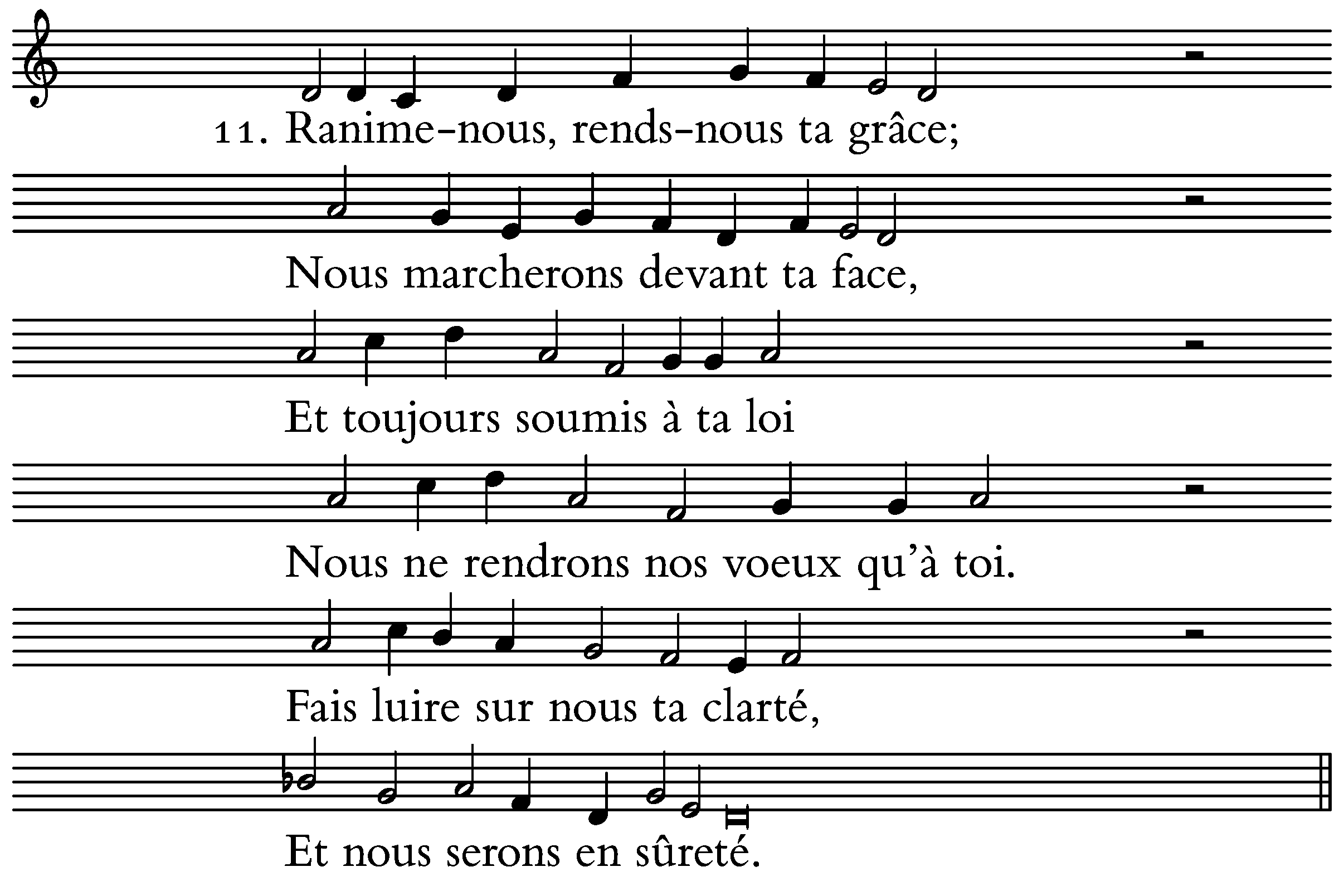 11. Ranime-nous, rends-nous ta grâce;

Nous marcherons devant ta face,

Et toujours soumis à ta loi

Nous ne rendrons nos voeux qu'à toi.

Fais luire sur nous ta clarté,

Et nous serons en sûreté.